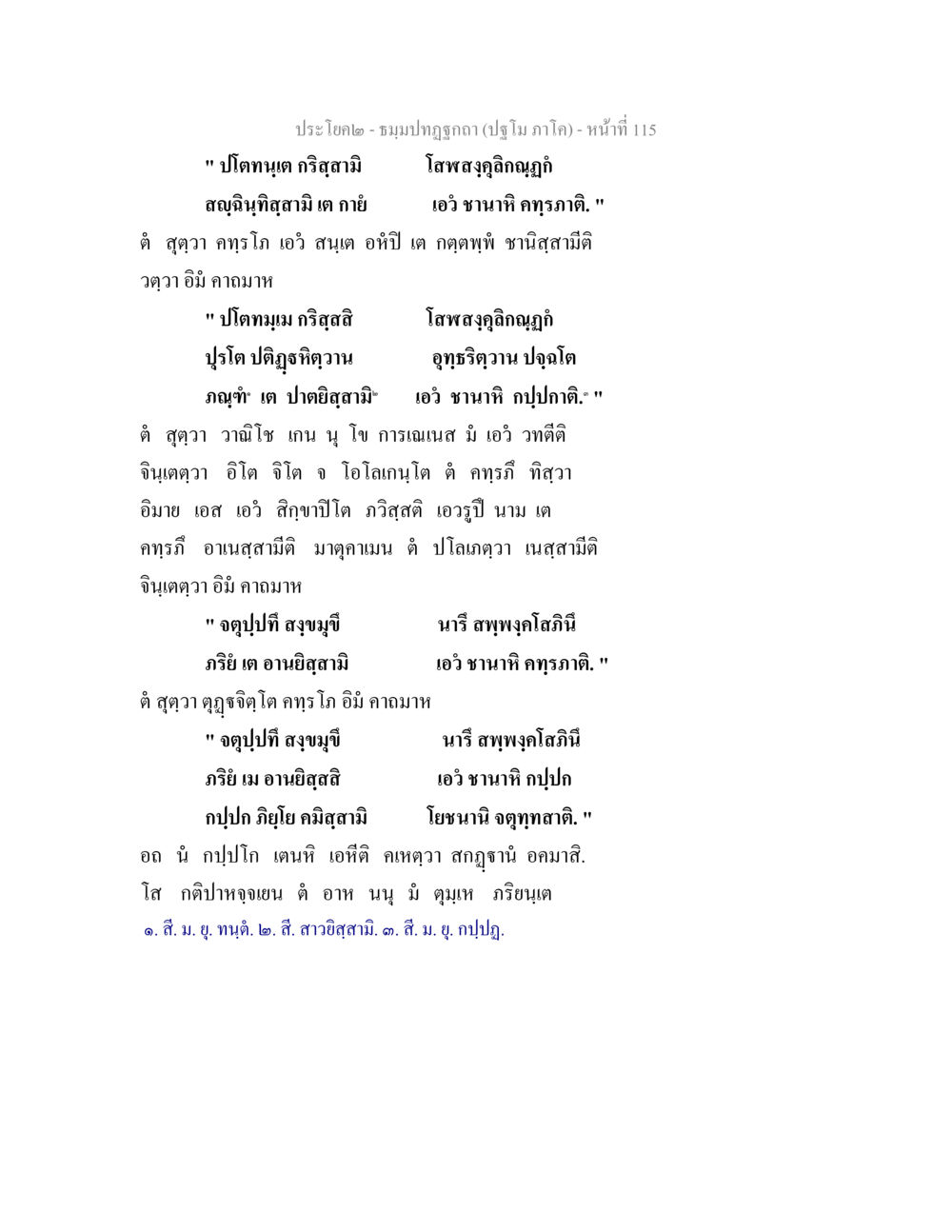 ประโยค๒ - ธมฺมปทฏฺฐกถา (ปฐโม ภาโค) - หน้าที่ 115

" ปโตทนฺเต กริสฺสามิ โสฬสงฺคุลิกณฺฏกํ

สญฺฉินฺทิสฺสามิ เต กายํ เอวํ ชานาหิ คทฺรภาติ. "

ตํ สุตฺวา คทฺรโภ เอวํ สนฺเต อหํปิ เต กตฺตพฺพํ ชานิสฺสามีติ วตฺวา อิมํ คาถมาห

" ปโตทมฺเม กริสฺสสิ โสฬสงฺคุลิกณฺฏกํ

ปุรโต ปติฏฺฐหิตฺวาน อุทฺธริตฺวาน ปจฺฉโต

ภณฺฑํ๑ เต ปาตยิสฺสามิ๒ เอวํ ชานาหิ กปฺปกาติ.๓ "

ตํ สุตฺวา วาณิโช เกน นุ โข การเณเนส มํ เอวํ วทตีติ จินฺเตตฺวา อิโต จิโต จ โอโลเกนฺโต ตํ คทฺรภึ ทิสฺวา อิมาย เอส เอวํ สิกฺขาปิโต ภวิสฺสติ เอวรูปึ นาม เต คทฺรภึ อาเนสฺสามีติ มาตุคาเมน ตํ ปโลเภตฺวา เนสฺสามีติ จินฺเตตฺวา อิมํ คาถมาห

" จตุปฺปทึ สงฺขมุขึ นารึ สพฺพงฺคโสภินึ

ภริยํ เต อานยิสฺสามิ เอวํ ชานาหิ คทฺรภาติ. "

ตํ สุตฺวา ตุฏฺฐจิตฺโต คทฺรโภ อิมํ คาถมาห

" จตุปฺปทึ สงฺขมุขึ นารึ สพฺพงฺคโสภินึ

ภริยํ เม อานยิสฺสสิ เอวํ ชานาหิ กปฺปก

กปฺปก ภิยฺโย คมิสฺสามิ โยชนานิ จตุทฺทสาติ. "

อถ นํ กปฺปโก เตนหิ เอหีติ คเหตฺวา สกฏฺฐานํ อคมาสิ. โส กติปาหจฺจเยน ตํ อาห นนุ มํ ตุมฺเห ภริยนฺเต

๑. สี. ม. ยุ. ทนฺตํ. ๒. สี. สาวยิสฺสามิ. ๓. สี. ม. ยุ. กปฺปฏ.